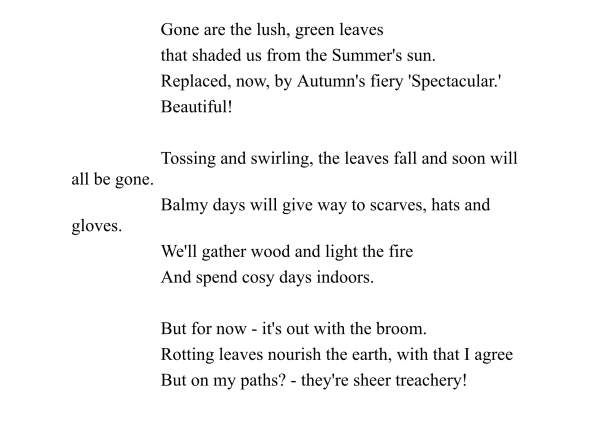 Gone are the lush, green leaves
that shaded us from the Summer's sun.
Replaced, now, by Autumn's fiery 'Spectacular.'
Beautiful!

Tossing and swirling, the leaves fall and soon will all be gone.
Balmy days will give way to scarves, hats and gloves.
We'll gather wood and light the fire
And spend cosy days indoors.

But for now - it's out with the broom.
Rotting leaves nourish the earth, with that I agree
But on my paths? - they're sheer treachery!